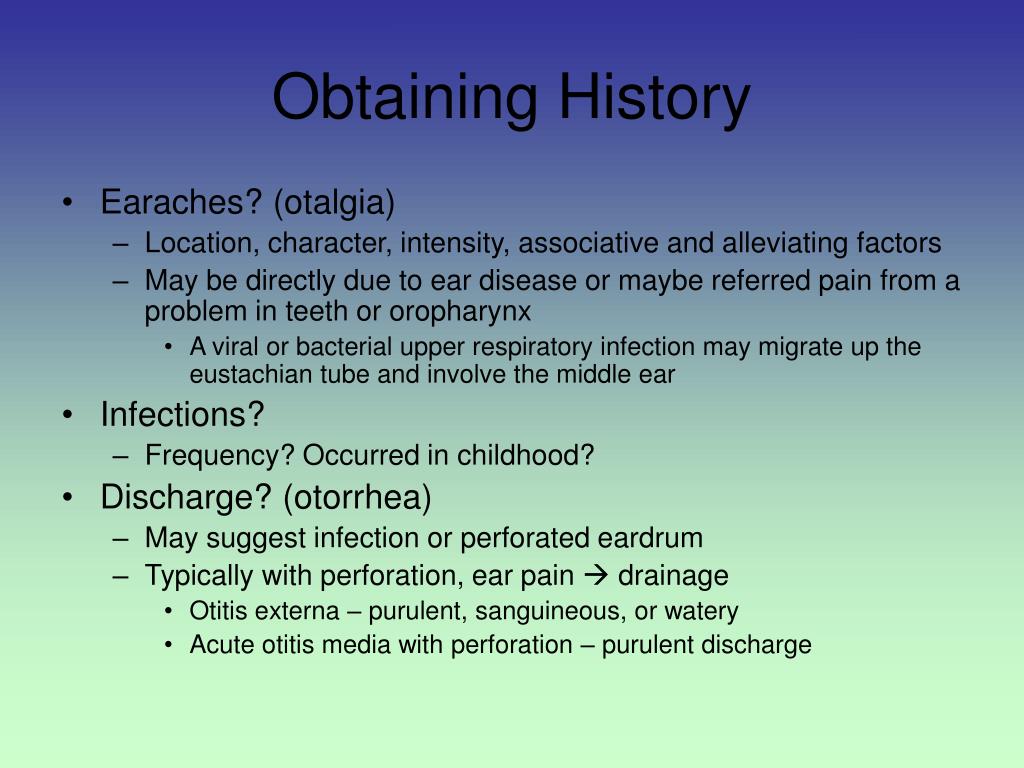 Obtaining History

• Earaches? (otalgia)
– Location, character, intensity, associative and alleviating factors
– May be directly due to ear disease or maybe referred pain from a problem in teeth or oropharynx
• A viral or bacterial upper respiratory infection may migrate up the eustachian tube and involve the middle ear
• Infections?
– Frequency? Occurred in childhood?
• Discharge? (otorrhea)
– May suggest infection or perforated eardrum
– Typically with perforation, ear pain → drainage
• Otitis externa – purulent, sanguineous, or watery
• Acute otitis media with perforation – purulent discharge